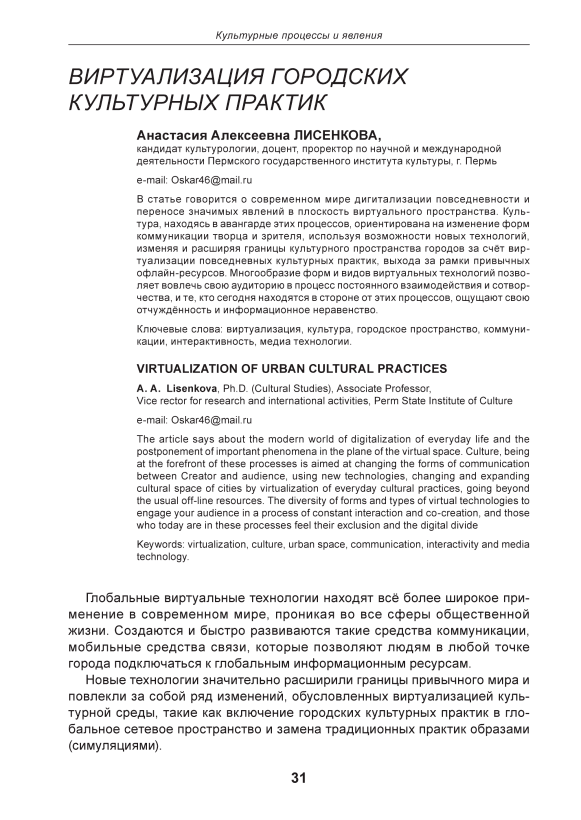 Культурные процессы и явления

ВИРТУАЛИЗАЦИЯ ГОРОДСКИХ КУЛЬТУРНЫХ ПРАКТИК

Анастасия Алексеевна ЛИСЕНКОВА,
кандидат культурологии, доцент, проректор по научной и международной деятельности Пермского государственного института культуры, г. Пермь

e-mail: Oskar46@mail.ru

В статье говорится о современном мире дигитализации повседневности и переносе значимых явлений в плоскость виртуального пространства. Культура, находясь в авангарде этих процессов, ориентирована на изменение форм коммуникации творца и зрителя, используя возможности новых технологий, изменяя и расширяя границы культурного пространства городов за счёт виртуализации повседневных культурных практик, выхода за рамки привычных офлайн-ресурсов. Многообразие форм и видов виртуальных технологий позволяет вовлечь свою аудиторию в процесс постоянного взаимодействия и сотворчества, и те, кто сегодня находятся в стороне от этих процессов, ощущают свою отчуждённость и информационное неравенство.

Ключевые слова: виртуализация, культура, городское пространство, коммуникации, интерактивность, медиа технологии.

VIRTUALIZATION OF URBAN CULTURAL PRACTICES

A. A. Lisenkova, Ph.D. (Cultural Studies), Associate Professor,
Vice rector for research and international activities, Perm State Institute of Culture

e-mail: Oskar46@mail.ru

The article says about the modern world of digitalization of everyday life and the postponement of important phenomena in the plane of the virtual space. Culture, being at the forefront of these processes is aimed at changing the forms of communication between Creator and audience, using new technologies, changing and expanding cultural space of cities by virtualization of everyday cultural practices, going beyond the usual off-line resources. The diversity of forms and types of virtual technologies to engage your audience in a process of constant interaction and co-creation, and those who today are in these processes feel their exclusion and the digital divide

Keywords: virtualization, culture, urban space, communication, interactivity and media technology.

Глобальные виртуальные технологии находят всё более широкое применение в современном мире, проникая во все сферы общественной жизни. Создаются и быстро развиваются такие средства коммуникации, мобильные средства связи, которые позволяют людям в любой точке города подключаться к глобальным информационным ресурсам.

Новые технологии значительно расширили границы привычного мира и повлекли за собой ряд изменений, обусловленных виртуализацией культурной среды, такие как включение городских культурных практик в глобальное сетевое пространство и замена традиционных практик образами (симуляциями).

31